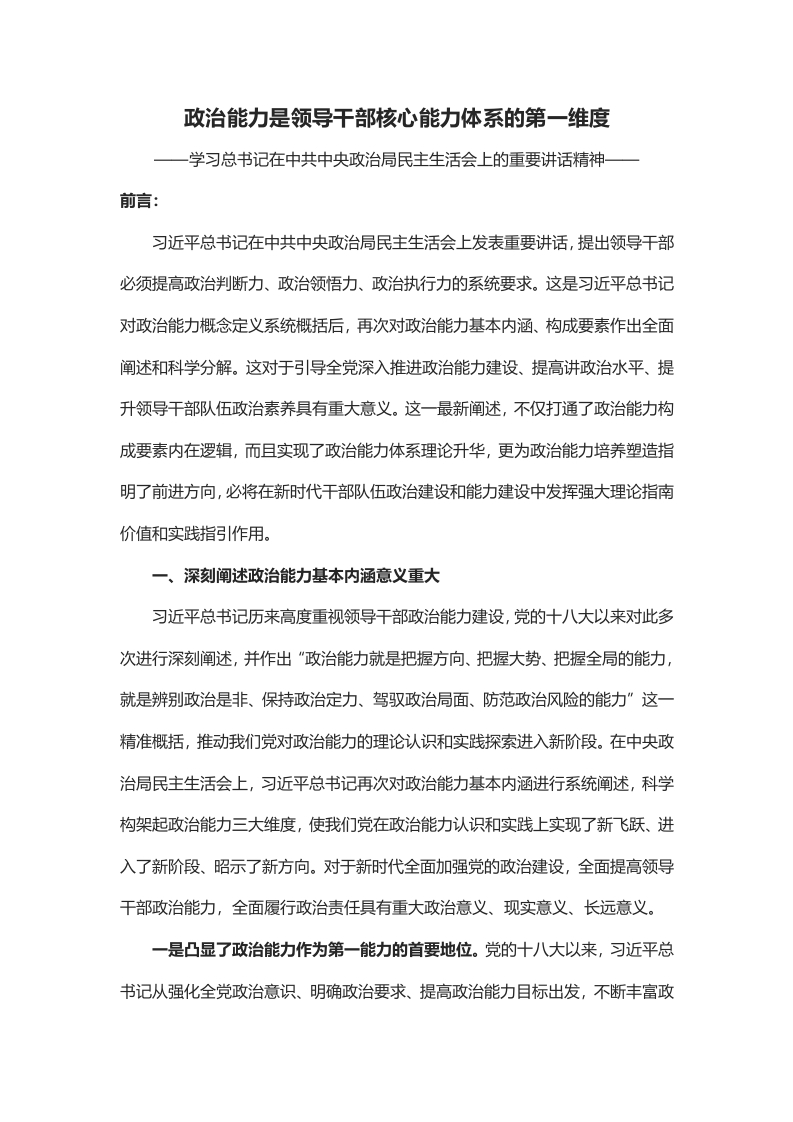 政治能力是领导干部核心能力体系的第一维度

——学习总书记在中共中央政治局民主生活会上的重要讲话精神——

前言：

习近平总书记在中共中央政治局民主生活会上发表重要讲话，提出领导干部必须提高政治判断力、政治领悟力、政治执行力的系统要求。这是习近平总书记对政治能力概念定义系统概括后，再次对政治能力基本内涵、构成要素作出全面阐述和科学分解。这对于引导全党深入推进政治能力建设、提高讲政治水平、提升领导干部队伍政治素养具有重大意义。这一最新阐述，不仅打通了政治能力构成要素内在逻辑，而且实现了政治能力体系理论升华，更为政治能力培养塑造指明了前进方向，必将在新时代干部队伍政治建设和能力建设中发挥强大理论指南价值和实践指引作用。

一、深刻阐述政治能力基本内涵意义重大

习近平总书记历来高度重视领导干部政治能力建设，党的十八大以来对此多次进行深刻阐述，并作出“政治能力就是把握方向、把握大势、把握全局的能力，就是辨别政治是非、保持政治定力、驾驭政治局面、防范政治风险的能力”这一精准概括，推动我们党对政治能力的理论认识和实践探索进入新阶段。在中央政治局民主生活会上，习近平总书记再次对政治能力基本内涵进行系统阐述，科学构架起政治能力三大维度，使我们党在政治能力认识和实践上实现了新飞跃、进入了新阶段、昭示了新方向。对于新时代全面加强党的政治建设，全面提高领导干部政治能力，全面履行政治责任具有重大政治意义、现实意义、长远意义。

一是凸显了政治能力作为第一能力的首要地位。党的十八大以来，习近平总书记从强化全党政治意识、明确政治要求、提高政治能力目标出发，不断丰富政